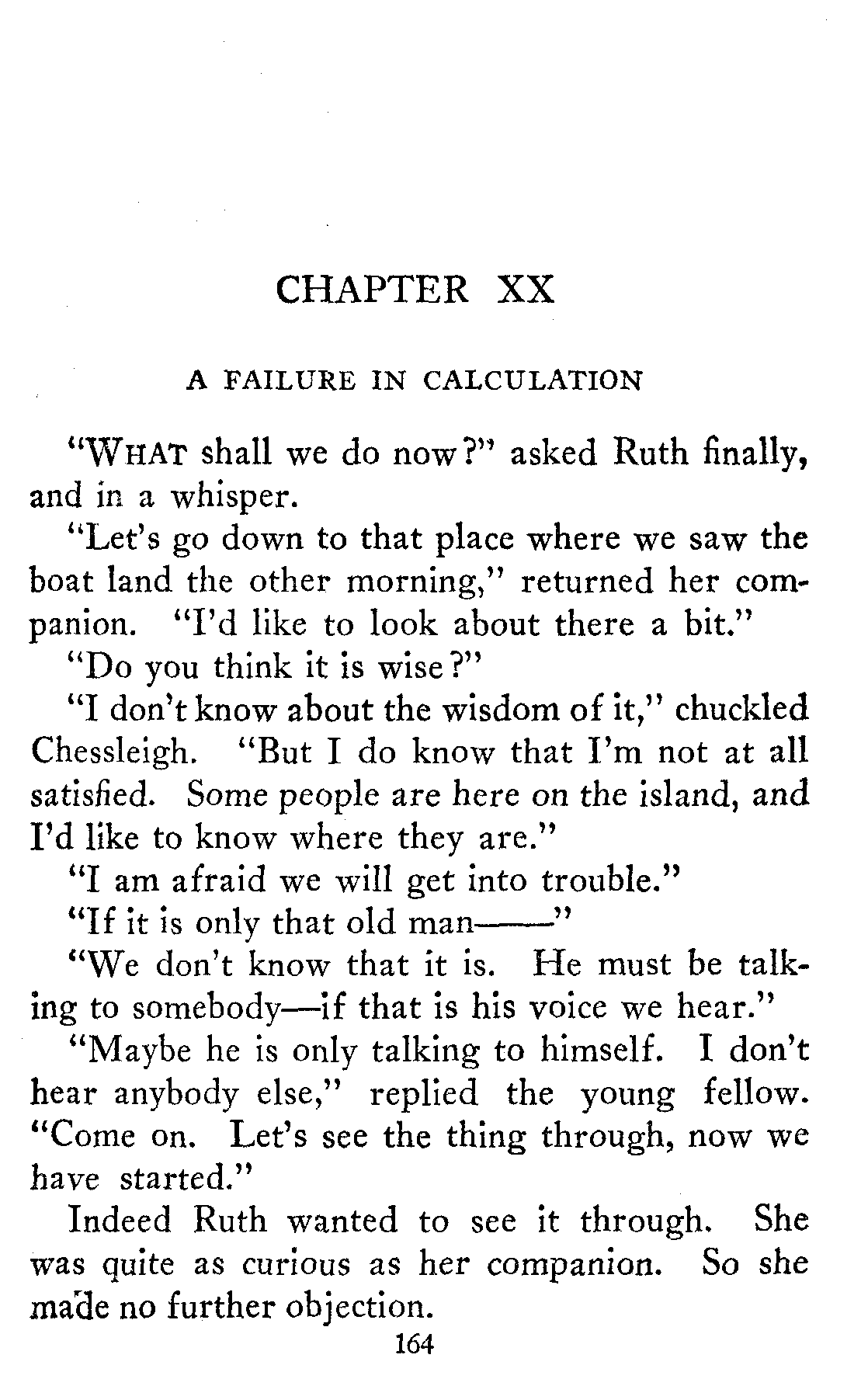 CHAPTER XX

A FAILURE IN CALCULATION

"WHAT shall we do now?" asked Ruth finally, and in a whisper.

"Let's go down to that place where we saw the boat land the other morning," returned her companion. "I'd like to look about there a bit."

"Do you think it is wise?"

"I don't know about the wisdom of it," chuckled Chessleigh. "But I do know that I'm not at all satisfied. Some people are here on the island, and I'd like to know where they are."

"I am afraid we will get into trouble."

"If it is only that old man——"

"We don't know that it is. He must be talking to somebody—if that is his voice we hear."

"Maybe he is only talking to himself. I don't hear anybody else," replied the young fellow. "Come on. Let's see the thing through, now we have started."

Indeed Ruth wanted to see it through. She was quite as curious as her companion. So she made no further objection.

164